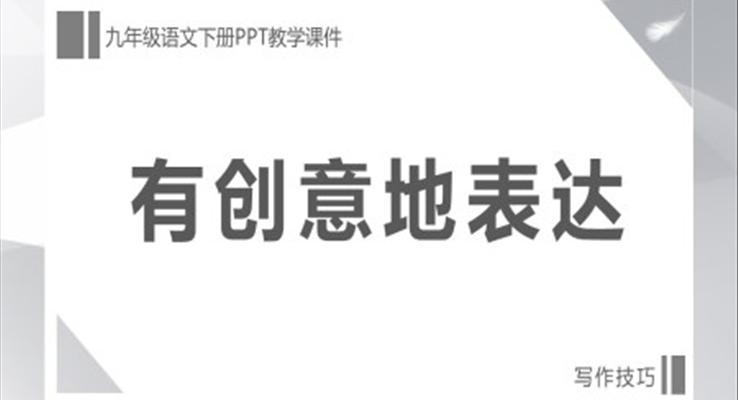 九年级语文下册PPT教学课件

有创意地表达

写作技巧